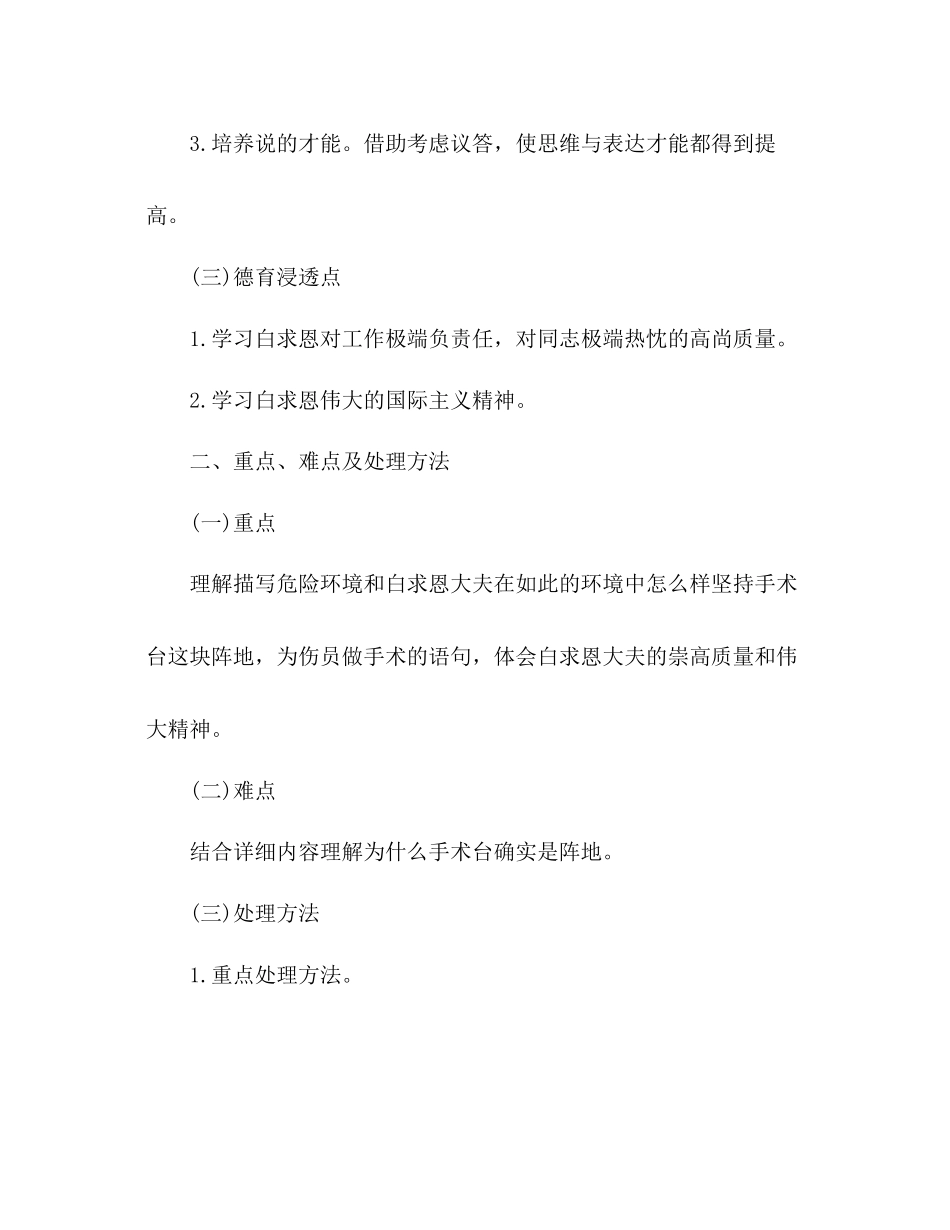 3.培养说的才能。借助考虑议答，使思维与表达才能都得到提高。

(三)德育浸透点

1.学习白求恩对工作极端负责任，对同志极端热忱的高尚质量。

2.学习白求恩伟大的国际主义精神。

二、重点、难点及处理方法

(一)重点

理解描写危险环境和白求恩大夫在如此的环境中怎么样坚持手术台这块阵地，为伤员做手术的语句，体会白求恩大夫的崇高质量和伟大精神。

(二)难点

结合详细内容理解为什么手术台确实是阵地。

(三)处理方法

1.重点处理方法。